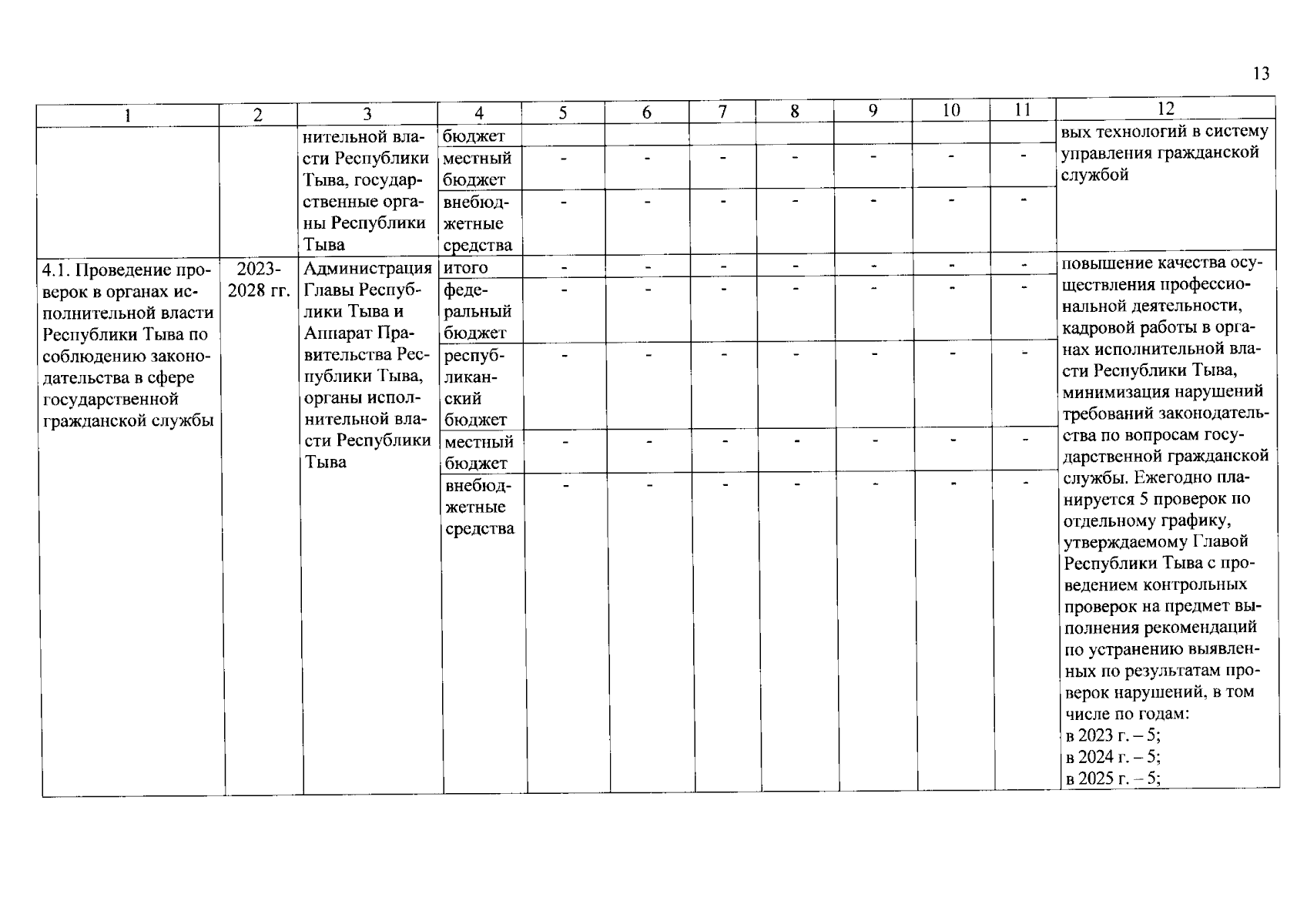 13

| 1 | 2 | 3 | 4 | 5 | 6 | 7 | 8 | 9 | 10 | 11 | 12 |
|---|---|---|---|---|---|---|---|---|---|---|---|
| | | нительной власти Республики Тыва, государственные органы Республики Тыва | бюджет | | | | | | | | вых технологий в систему управления гражданской службой |
| | | | местный бюджет | - | - | - | - | - | - | - | |
| | | | внебюджетные средства | - | - | - | - | - | - | - | |
| 4.1. Проведение проверок в органах исполнительной власти Республики Тыва по соблюдению законодательства в сфере государственной гражданской службы | 2023-2028 гг. | Администрация Главы Республики Тыва и Аппарат Правительства Республики Тыва, органы исполнительной власти Республики Тыва | итого | - | - | - | - | - | - | - | повышение качества осуществления профессиональной деятельности, кадровой работы в органах исполнительной власти Республики Тыва, минимизация нарушений требований законодательства по вопросам государственной гражданской службы. Ежегодно планируется 5 проверок по отдельному графику, утверждаемому Главой Республики Тыва с проведением контрольных проверок на предмет выполнения рекомендаций по устранению выявленных по результатам проверок нарушений, в том числе по годам: в 2023 г. – 5; в 2024 г. – 5; в 2025 г. – 5; |
| | | | федеральный бюджет | - | - | - | - | - | - | - | |
| | | | республиканский бюджет | - | - | - | - | - | - | - | |
| | | | местный бюджет | - | - | - | - | - | - | - | |
| | | | внебюджетные средства | - | - | - | - | - | - | - | |